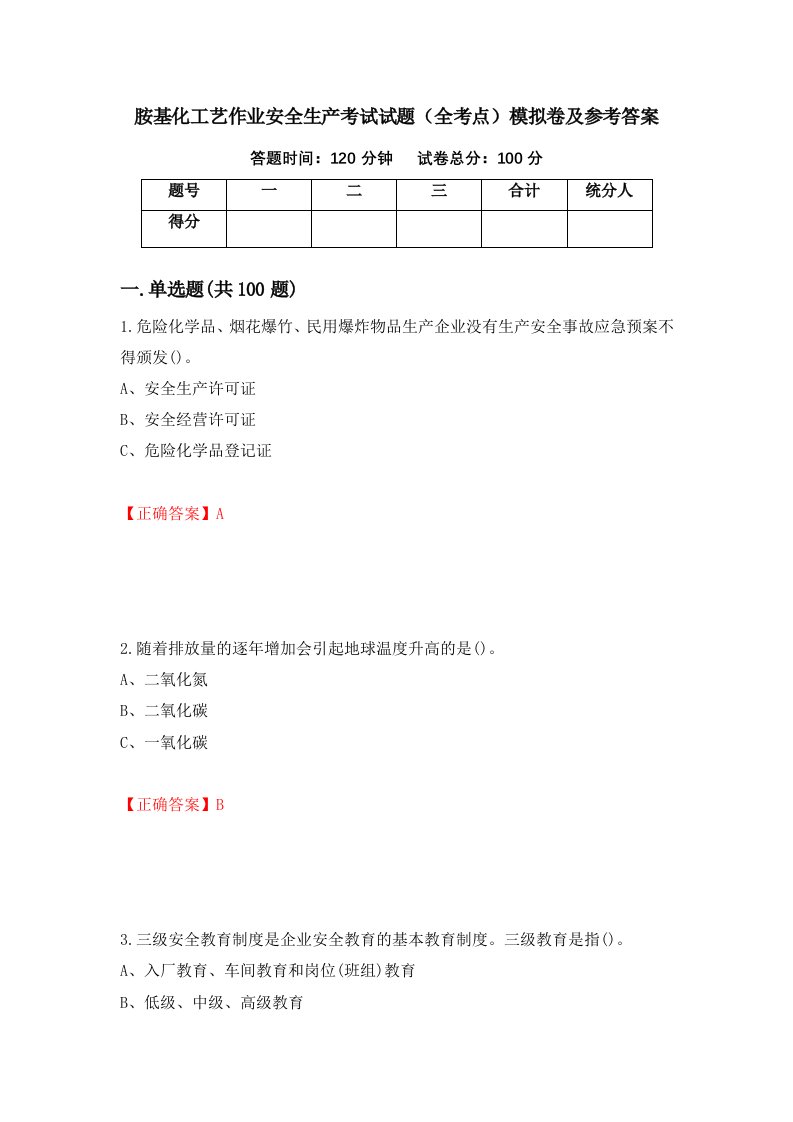 胺基化工艺作业安全生产考试试题（全考点）模拟卷及参考答案

答题时间：120 分钟　　试卷总分：100 分

| 题号 | 一 | 二 | 三 | 合计 | 统分人 |
|---|---|---|---|---|---|
| 得分 | | | | | |

一.单选题(共 100 题)

1.危险化学品、烟花爆竹、民用爆炸物品生产企业没有生产安全事故应急预案不得颁发()。

A、安全生产许可证

B、安全经营许可证

C、危险化学品登记证

【正确答案】A

2.随着排放量的逐年增加会引起地球温度升高的是()。

A、二氧化氮

B、二氧化碳

C、一氧化碳

【正确答案】B

3.三级安全教育制度是企业安全教育的基本教育制度。三级教育是指()。

A、入厂教育、车间教育和岗位(班组)教育

B、低级、中级、高级教育